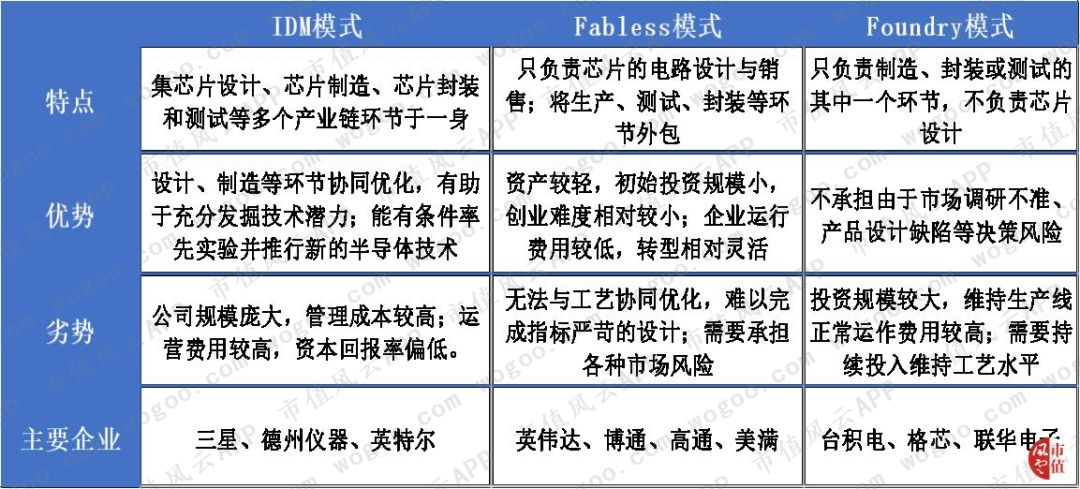 |  | IDM模式 | Fabless模式 | Foundry模式 |
|---|---|---|---|
| 特点 | 集芯片设计、芯片制造、芯片封装和测试等多个产业链环节于一身 | 只负责芯片的电路设计与销售；将生产、测试、封装等环节外包 | 只负责制造、封装或测试的其中一个环节，不负责芯片设计 |
| 优势 | 设计、制造等环节协同优化，有助于充分发掘技术潜力；能有条件率先实验并推行新的半导体技术 | 资产较轻，初始投资规模小，创业难度相对较小；企业运行费用较低，转型相对灵活 | 不承担由于市场调研不准、产品设计缺陷等决策风险 |
| 劣势 | 公司规模庞大，管理成本较高；运营费用较高，资本回报率偏低。 | 无法与工艺协同优化，难以完成指标严苛的设计；需要承担各种市场风险 | 投资规模较大，维持生产线正常运作费用较高；需要持续投入维持工艺水平 |
| 主要企业 | 三星、德州仪器、英特尔 | 英伟达、博通、高通、美满 | 台积电、格芯、联华电子 |

市值风云APP wogoo.com
市值风云